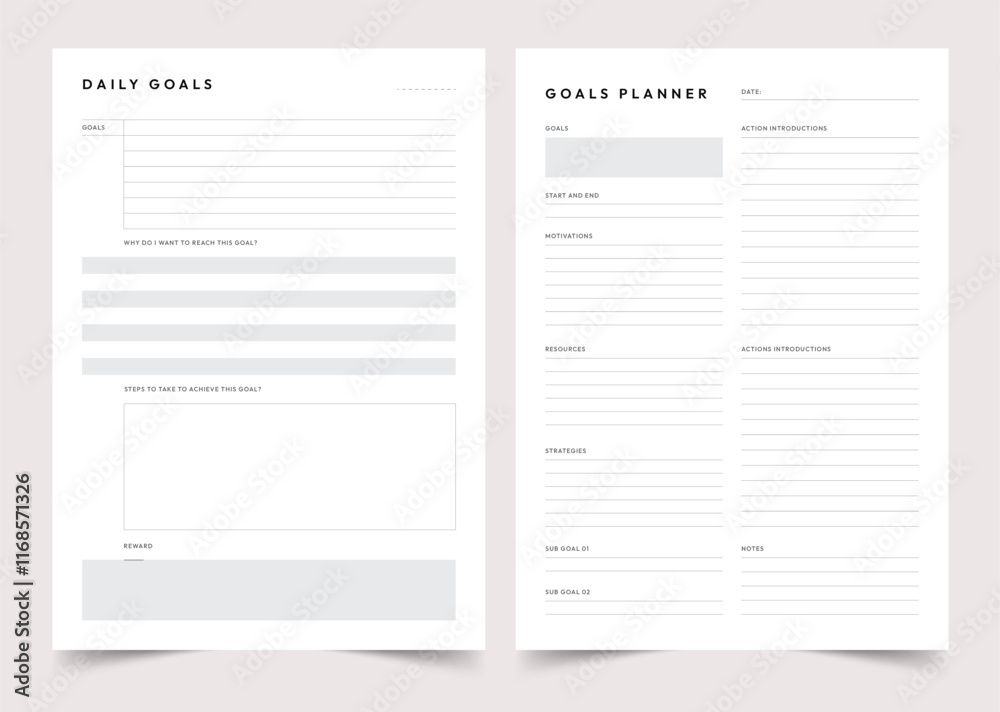 DAILY GOALS

GOALS

WHY DO I WANT TO REACH THIS GOAL?

STEPS TO TAKE TO ACHIEVE THIS GOAL?

REWARD

GOALS PLANNER

DATE:

GOALS

START AND END

MOTIVATIONS

RESOURCES

STRATEGIES

SUB GOAL 01

SUB GOAL 02

ACTION INTRODUCTIONS

ACTIONS INTRODUCTIONS

NOTES

Adobe Stock | #1168571326